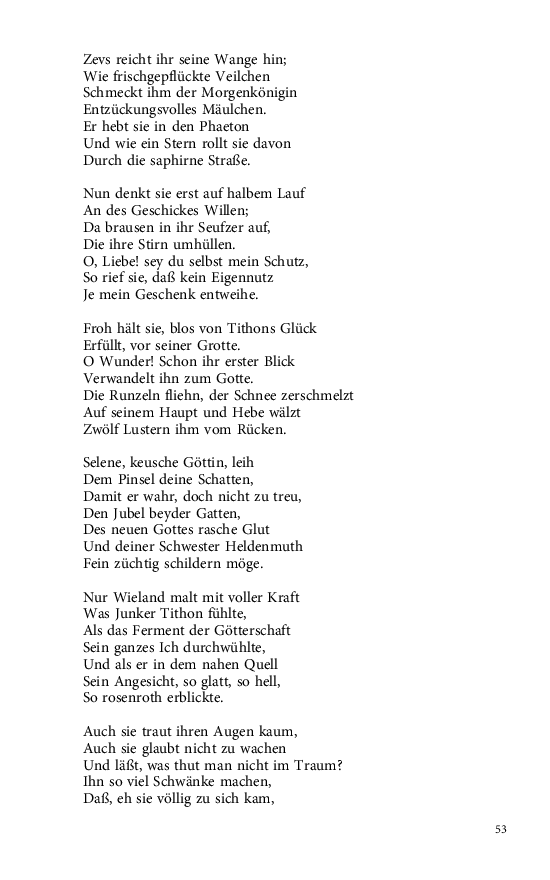 Zevs reicht ihr seine Wange hin;
Wie frischgepflückte Veilchen
Schmeckt ihm der Morgenkönigin
Entzückungsvolles Mäulchen.
Er hebt sie in den Phaeton
Und wie ein Stern rollt sie davon
Durch die saphirne Straße.

Nun denkt sie erst auf halbem Lauf
An des Geschickes Willen;
Da brausen in ihr Seufzer auf,
Die ihre Stirn umhüllen.
O, Liebe! sey du selbst mein Schutz,
So rief sie, daß kein Eigennutz
Je mein Geschenk entweihe.

Froh hält sie, blos von Tithons Glück
Erfüllt, vor seiner Grotte.
O Wunder! Schon ihr erster Blick
Verwandelt ihn zum Gotte.
Die Runzeln fliehn, der Schnee zerschmelzt
Auf seinem Haupt und Hebe wälzt
Zwölf Lustern ihm vom Rücken.

Selene, keusche Göttin, leih
Dem Pinsel deine Schatten,
Damit er wahr, doch nicht zu treu,
Den Jubel beyder Gatten,
Des neuen Gottes rasche Glut
Und deiner Schwester Heldenmuth
Fein züchtig schildern möge.

Nur Wieland malt mit voller Kraft
Was Junker Tithon fühlte,
Als das Ferment der Götterschaft
Sein ganzes Ich durchwühlte,
Und als er in dem nahen Quell
Sein Angesicht, so glatt, so hell,
So rosenroth erblickte.

Auch sie traut ihren Augen kaum,
Auch sie glaubt nicht zu wachen
Und läßt, was thut man nicht im Traum?
Ihn so viel Schwänke machen,
Daß, eh sie völlig zu sich kam,

53